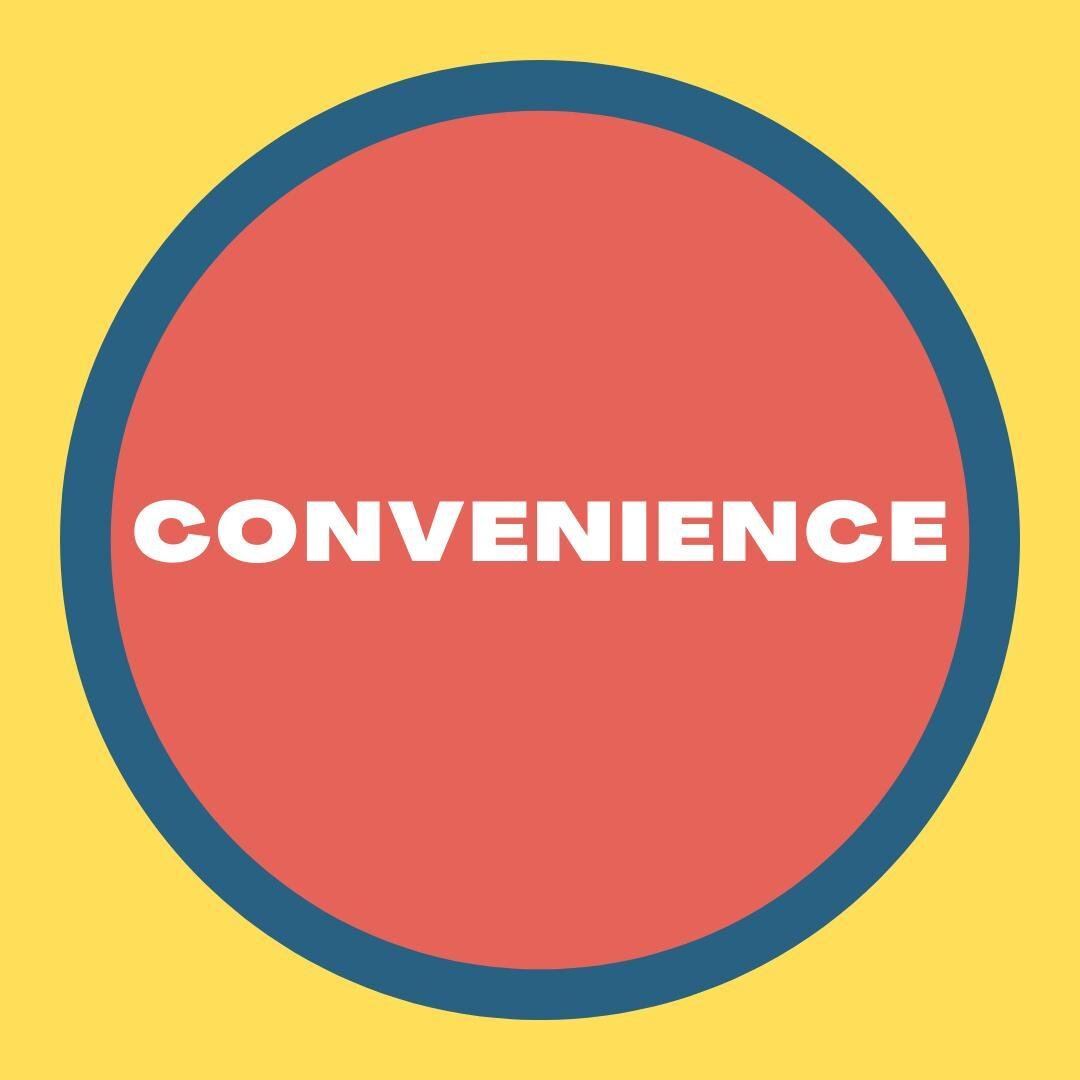 CONVENIENCE